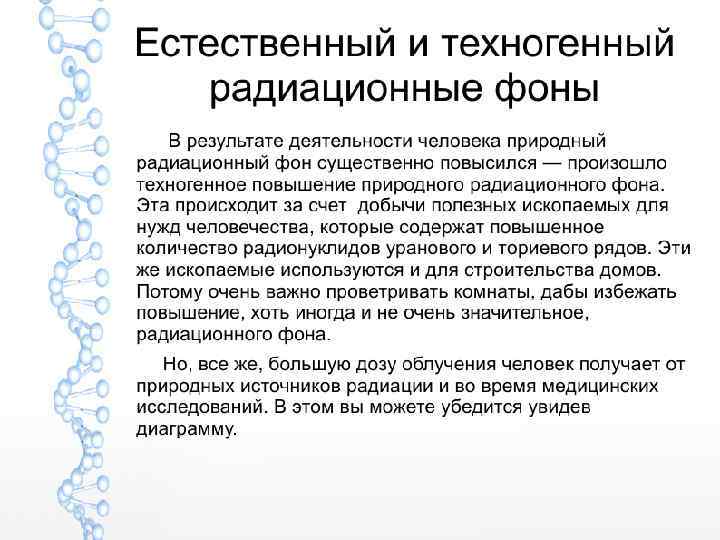 Естественный и техногенный радиационные фоны

В результате деятельности человека природный радиационный фон существенно повысился — произошло техногенное повышение природного радиационного фона. Эта происходит за счет добычи полезных ископаемых для нужд человечества, которые содержат повышенное количество радионуклидов уранового и ториевого рядов. Эти же ископаемые используются и для строительства домов. Потому очень важно проветривать комнаты, дабы избежать повышение, хоть иногда и не очень значительное, радиационного фона.

Но, все же, большую дозу облучения человек получает от природных источников радиации и во время медицинских исследований. В этом вы можете убедится увидев диаграмму.